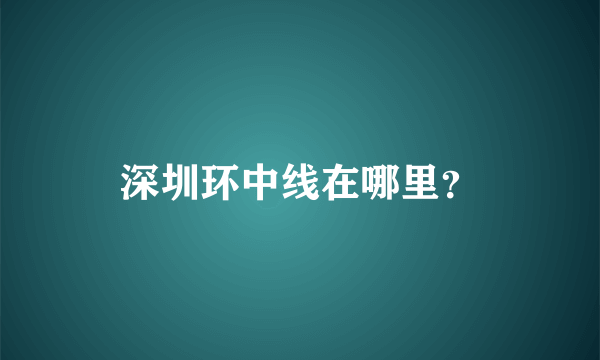 深圳环中线在哪里？